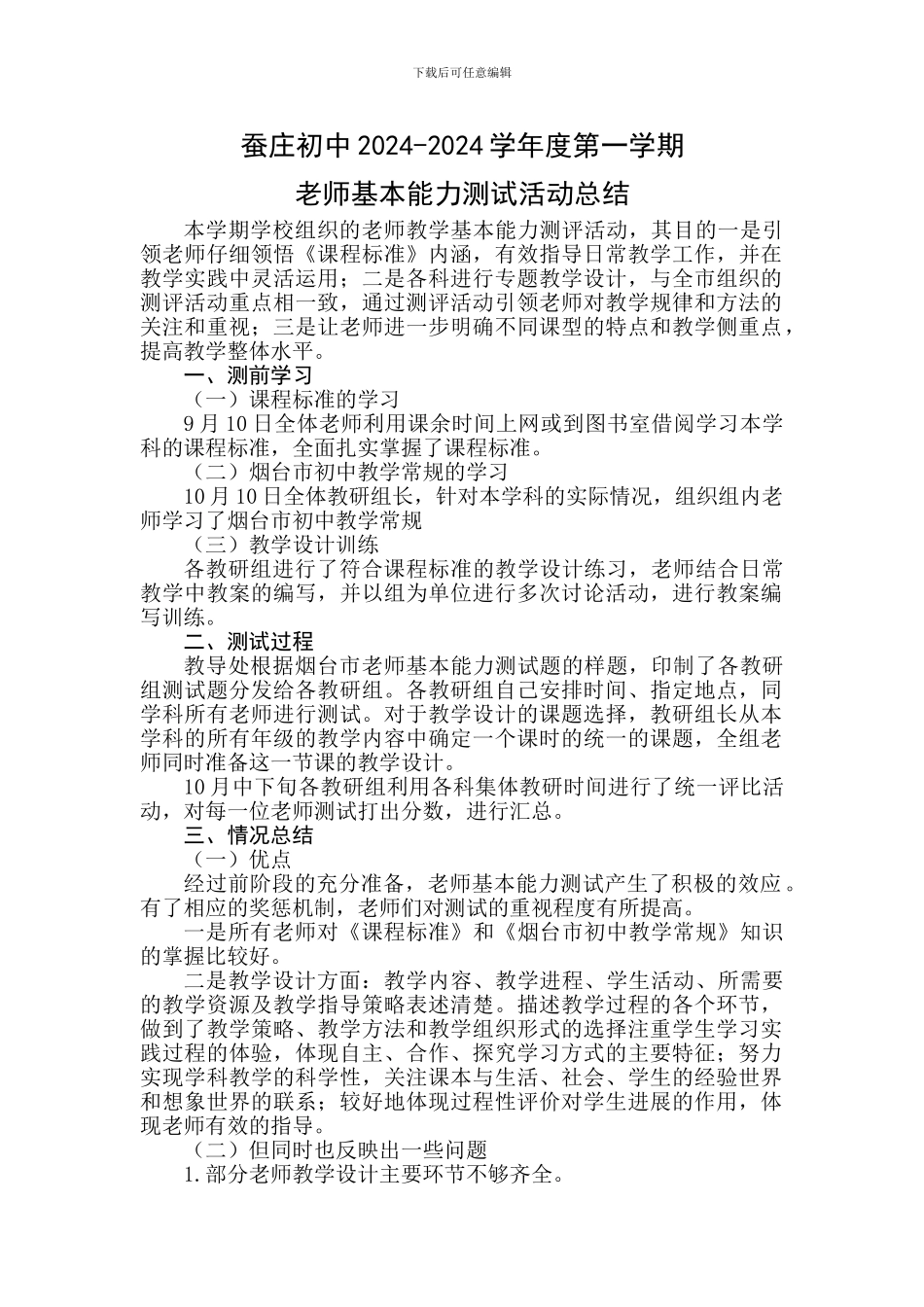 下载后可任意编辑

蚕庄初中 2024-2024 学年度第一学期

老师基本能力测试活动总结

本学期学校组织的老师教学基本能力测评活动，其目的一是引领老师仔细领悟《课程标准》内涵，有效指导日常教学工作，并在教学实践中灵活运用；二是各科进行专题教学设计，与全市组织的测评活动重点相一致，通过测评活动引领老师对教学规律和方法的关注和重视；三是让老师进一步明确不同课型的特点和教学侧重点，提高教学整体水平。

一、测前学习

（一）课程标准的学习

9 月 10 日全体老师利用课余时间上网或到图书室借阅学习本学科的课程标准，全面扎实掌握了课程标准。

（二）烟台市初中教学常规的学习

10 月 10 日全体教研组长，针对本学科的实际情况，组织组内老师学习了烟台市初中教学常规

（三）教学设计训练

各教研组进行了符合课程标准的教学设计练习，老师结合日常教学中教案的编写，并以组为单位进行多次讨论活动，进行教案编写训练。

二、测试过程

教导处根据烟台市老师基本能力测试题的样题，印制了各教研组测试题分发给各教研组。各教研组自己安排时间、指定地点，同学科所有老师进行测试。对于教学设计的课题选择，教研组长从本学科的所有年级的教学内容中确定一个课时的统一的课题，全组老师同时准备这一节课的教学设计。

10 月中下旬各教研组利用各科集体教研时间进行了统一评比活动，对每一位老师测试打出分数，进行汇总。

三、情况总结

（一）优点

经过前阶段的充分准备，老师基本能力测试产生了积极的效应。有了相应的奖惩机制，老师们对测试的重视程度有所提高。

一是所有老师对《课程标准》和《烟台市初中教学常规》知识的掌握比较好。

二是教学设计方面：教学内容、教学进程、学生活动、所需要的教学资源及教学指导策略表述清楚。描述教学过程的各个环节，做到了教学策略、教学方法和教学组织形式的选择注重学生学习实践过程的体验，体现自主、合作、探究学习方式的主要特征；努力实现学科教学的科学性，关注课本与生活、社会、学生的经验世界和想象世界的联系；较好地体现过程性评价对学生进展的作用，体现老师有效的指导。

（二）但同时也反映出一些问题

1.部分老师教学设计主要环节不够齐全。